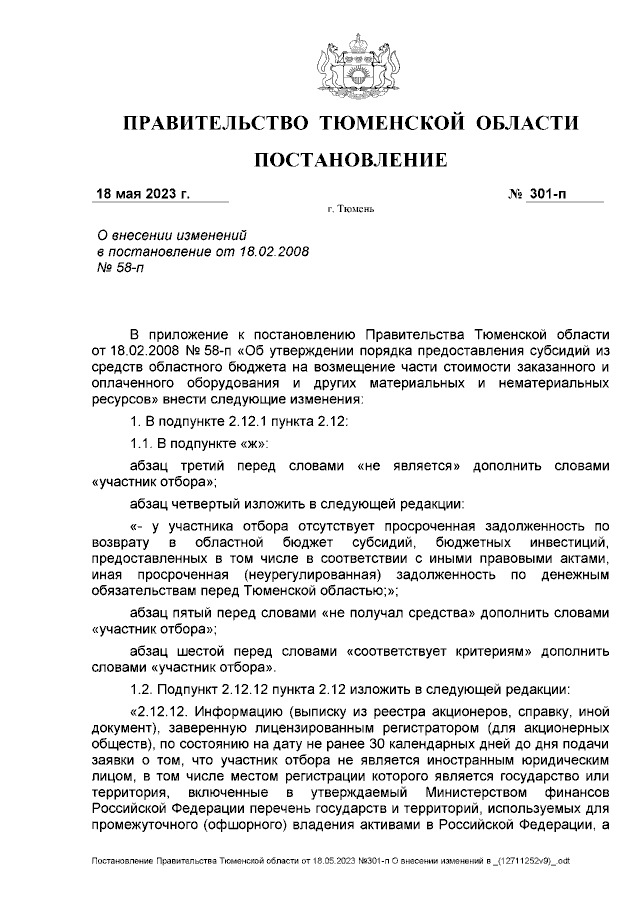 ПРАВИТЕЛЬСТВО ТЮМЕНСКОЙ ОБЛАСТИ

ПОСТАНОВЛЕНИЕ

18 мая 2023 г. № 301-п

г. Тюмень

О внесении изменений
в постановление от 18.02.2008
№ 58-п

В приложение к постановлению Правительства Тюменской области от 18.02.2008 № 58-п «Об утверждении порядка предоставления субсидий из средств областного бюджета на возмещение части стоимости заказанного и оплаченного оборудования и других материальных и нематериальных ресурсов» внести следующие изменения:

1. В подпункте 2.12.1 пункта 2.12:

1.1. В подпункте «ж»:

абзац третий перед словами «не является» дополнить словами «участник отбора»;

абзац четвертый изложить в следующей редакции:

«- у участника отбора отсутствует просроченная задолженность по возврату в областной бюджет субсидий, бюджетных инвестиций, предоставленных в том числе в соответствии с иными правовыми актами, иная просроченная (неурегулированная) задолженность по денежным обязательствам перед Тюменской областью;»;

абзац пятый перед словами «не получал средства» дополнить словами «участник отбора»;

абзац шестой перед словами «соответствует критериям» дополнить словами «участник отбора».

1.2. Подпункт 2.12.12 пункта 2.12 изложить в следующей редакции:

«2.12.12. Информацию (выписку из реестра акционеров, справку, иной документ), заверенную лицензированным регистратором (для акционерных обществ), по состоянию на дату не ранее 30 календарных дней до дня подачи заявки о том, что участник отбора не является иностранным юридическим лицом, в том числе местом регистрации которого является государство или территория, включенные в утверждаемый Министерством финансов Российской Федерации перечень государств и территорий, используемых для промежуточного (офшорного) владения активами в Российской Федерации, а

Постановление Правительства Тюменской области от 18.05.2023 №301-п О внесении изменений в _(12711252v9)_.odt